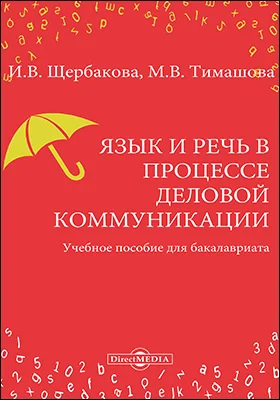 И.В. Щербакова, М.В. Тимашова

ЯЗЫК И РЕЧЬ В ПРОЦЕССЕ ДЕЛОВОЙ КОММУНИКАЦИИ

Учебное пособие для бакалавриата

DirectMEDIA